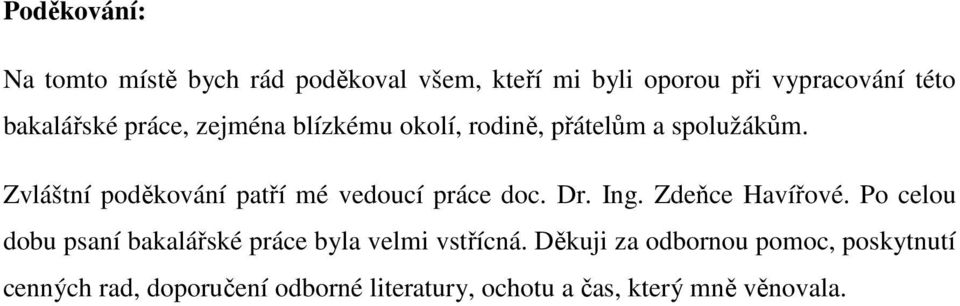 Poděkování:

Na tomto místě bych rád poděkoval všem, kteří mi byli oporou při vypracování této bakalářské práce, zejména blízkému okolí, rodině, přátelům a spolužákům.

Zvláštní poděkování patří mé vedoucí práce doc. Dr. Ing. Zdeňce Havířové. Po celou dobu psaní bakalářské práce byla velmi vstřícná. Děkuji za odbornou pomoc, poskytnutí cenných rad, doporučení odborné literatury, ochotu a čas, který mně věnovala.